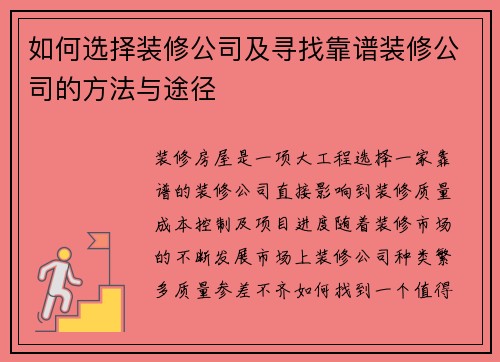 如何选择装修公司及寻找靠谱装修公司的方法与途径

装修房屋是一项大工程选择一家靠谱的装修公司直接影响到装修质量成本控制及项目进度随着装修市场的不断发展市场上装修公司种类繁多质量参差不齐如何找到一个值得